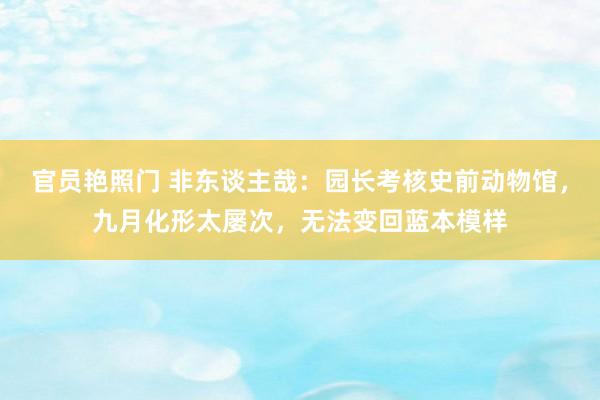 官员艳照门 非东谈主哉：园长考核史前动物馆，九月化形太屡次，无法变回蓝本模样